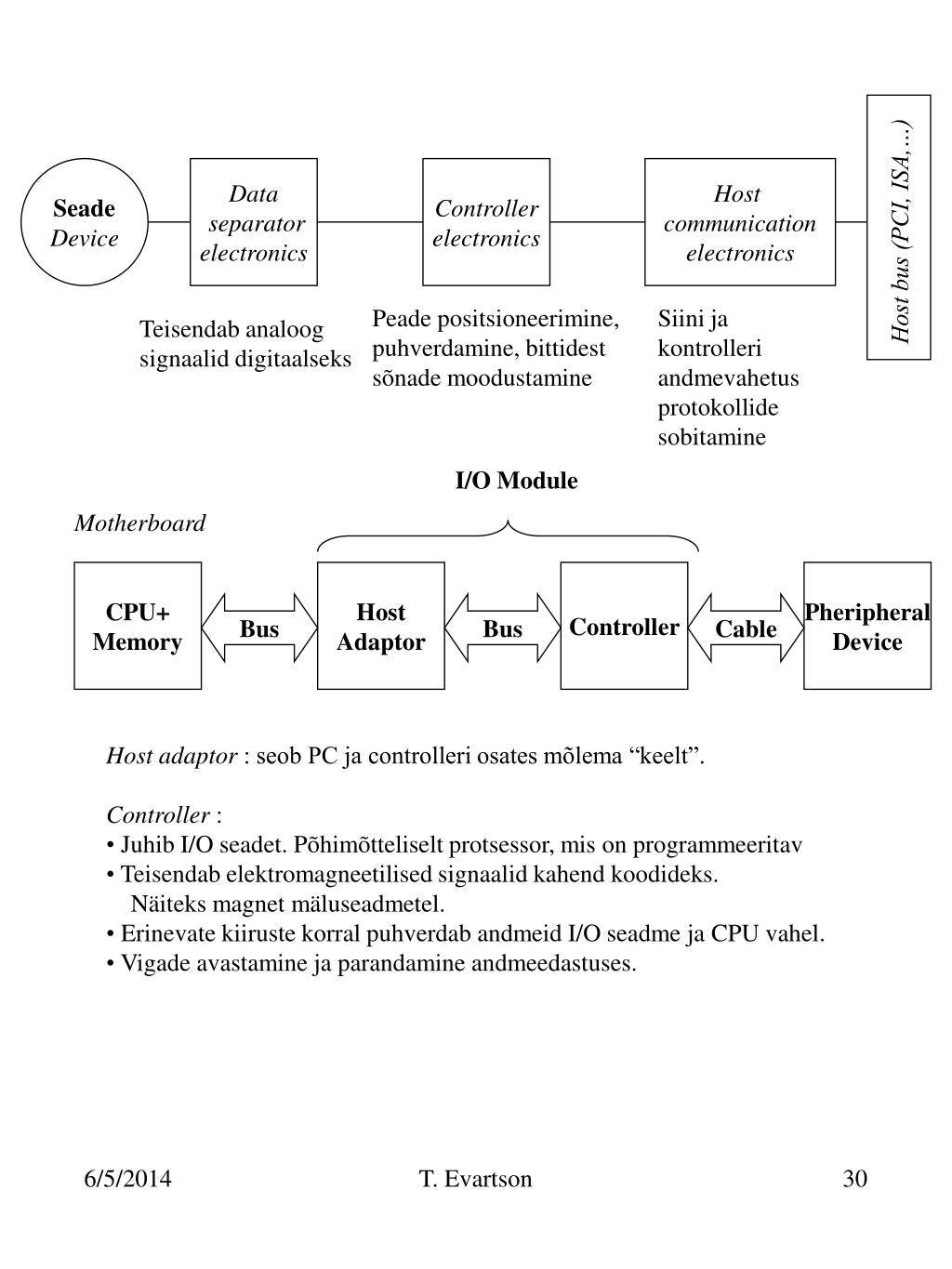 Seade
Device

Data separator electronics

Controller electronics

Host communication electronics

Host bus (PCI, ISA,...)

Teisendab analoog signaalid digitaalseks

Peade positsioneerimine, puhverdamine, bittidest sõnade moodustamine

Siini ja kontrolleri andmevahetus protokollide sobitamine

I/O Module

Motherboard

CPU+ Memory

Bus

Host Adaptor

Bus

Controller

Cable

Pheripheral Device

Host adaptor : seob PC ja controlleri osates mõlema “keelt”.

Controller :
• Juhib I/O seadet. Põhimõtteliselt protsessor, mis on programmeeritav
• Teisendab elektromagneetilised signaalid kahend koodideks.
Näiteks magnet mäluseadmetel.
• Erinevate kiiruste korral puhverdab andmeid I/O seadme ja CPU vahel.
• Vigade avastamine ja parandamine andmeedastuses.

6/5/2014

T. Evartson

30